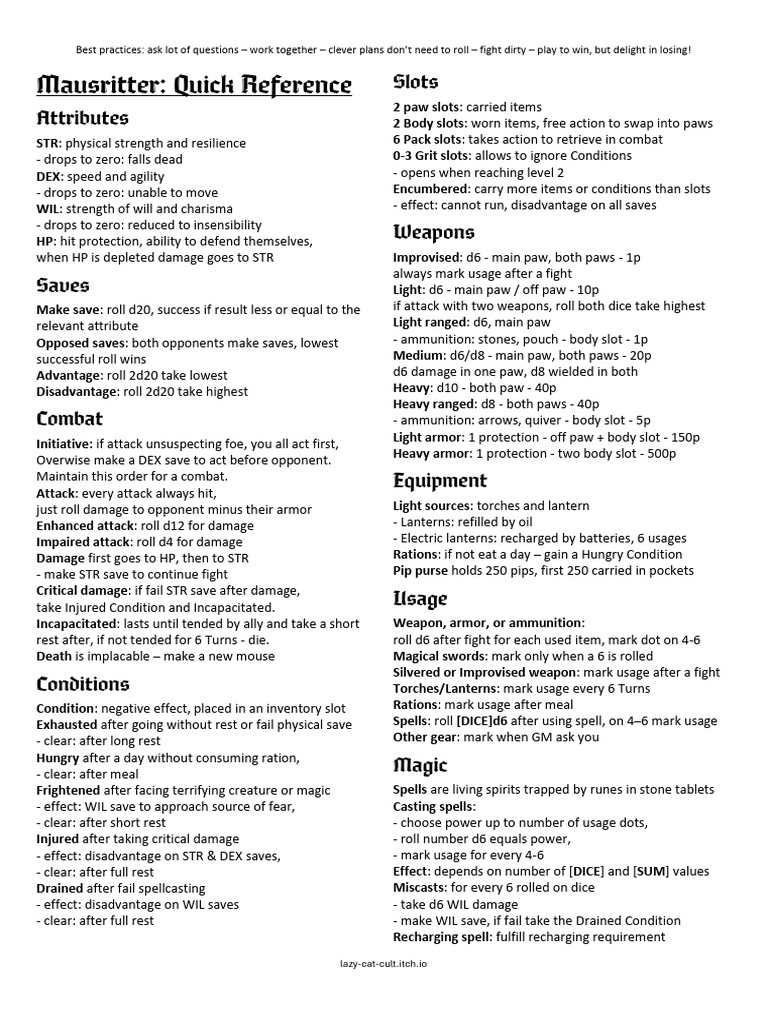 Best practices: ask lot of questions – work together – clever plans don't need to roll – fight dirty – play to win, but delight in losing!

Mausritter: Quick Reference

Attributes

STR: physical strength and resilience
- drops to zero: falls dead
DEX: speed and agility
- drops to zero: unable to move
WIL: strength of will and charisma
- drops to zero: reduced to insensibility
HP: hit protection, ability to defend themselves, when HP is depleted damage goes to STR

Saves

Make save: roll d20, success if result less or equal to the relevant attribute
Opposed saves: both opponents make saves, lowest successful roll wins
Advantage: roll 2d20 take lowest
Disadvantage: roll 2d20 take highest

Combat

Initiative: if attack unsuspecting foe, you all act first, Overwise make a DEX save to act before opponent. Maintain this order for a combat.
Attack: every attack always hit, just roll damage to opponent minus their armor
Enhanced attack: roll d12 for damage
Impaired attack: roll d4 for damage
Damage first goes to HP, then to STR
- make STR save to continue fight
Critical damage: if fail STR save after damage, take Injured Condition and Incapacitated.
Incapacitated: lasts until tended by ally and take a short rest after, if not tended for 6 Turns - die.
Death is implacable – make a new mouse

Conditions

Condition: negative effect, placed in an inventory slot
Exhausted after going without rest or fail physical save
- clear: after long rest
Hungry after a day without consuming ration,
- clear: after meal
Frightened after facing terrifying creature or magic
- effect: WIL save to approach source of fear,
- clear: after short rest
Injured after taking critical damage
- effect: disadvantage on STR & DEX saves,
- clear: after full rest
Drained after fail spellcasting
- effect: disadvantage on WIL saves
- clear: after full rest

Slots

2 paw slots: carried items
2 Body slots: worn items, free action to swap into paws
6 Pack slots: takes action to retrieve in combat
0-3 Grit slots: allows to ignore Conditions
- opens when reaching level 2
Encumbered: carry more items or conditions than slots
- effect: cannot run, disadvantage on all saves

Weapons

Improvised: d6 - main paw, both paws - 1p
always mark usage after a fight
Light: d6 - main paw / off paw - 10p
if attack with two weapons, roll both dice take highest
Light ranged: d6, main paw
- ammunition: stones, pouch - body slot - 1p
Medium: d6/d8 - main paw, both paws - 20p
d6 damage in one paw, d8 wielded in both
Heavy: d10 - both paw - 40p
Heavy ranged: d8 - both paws - 40p
- ammunition: arrows, quiver - body slot - 5p
Light armor: 1 protection - off paw + body slot - 150p
Heavy armor: 1 protection - two body slot - 500p

Equipment

Light sources: torches and lantern
- Lanterns: refilled by oil
- Electric lanterns: recharged by batteries, 6 usages
Rations: if not eat a day – gain a Hungry Condition
Pip purse holds 250 pips, first 250 carried in pockets

Usage

Weapon, armor, or ammunition:
roll d6 after fight for each used item, mark dot on 4-6
Magical swords: mark only when a 6 is rolled
Silvered or Improvised weapon: mark usage after a fight
Torches/Lanterns: mark usage every 6 Turns
Rations: mark usage after meal
Spells: roll [DICE]d6 after using spell, on 4–6 mark usage
Other gear: mark when GM ask you

Magic

Spells are living spirits trapped by runes in stone tablets
Casting spells:
- choose power up to number of usage dots,
- roll number d6 equals power,
- mark usage for every 4-6
Effect: depends on number of [DICE] and [SUM] values
Miscasts: for every 6 rolled on dice
- take d6 WIL damage
- make WIL save, if fail take the Drained Condition
Recharging spell: fulfill recharging requirement

lazy-cat-cult.itch.io